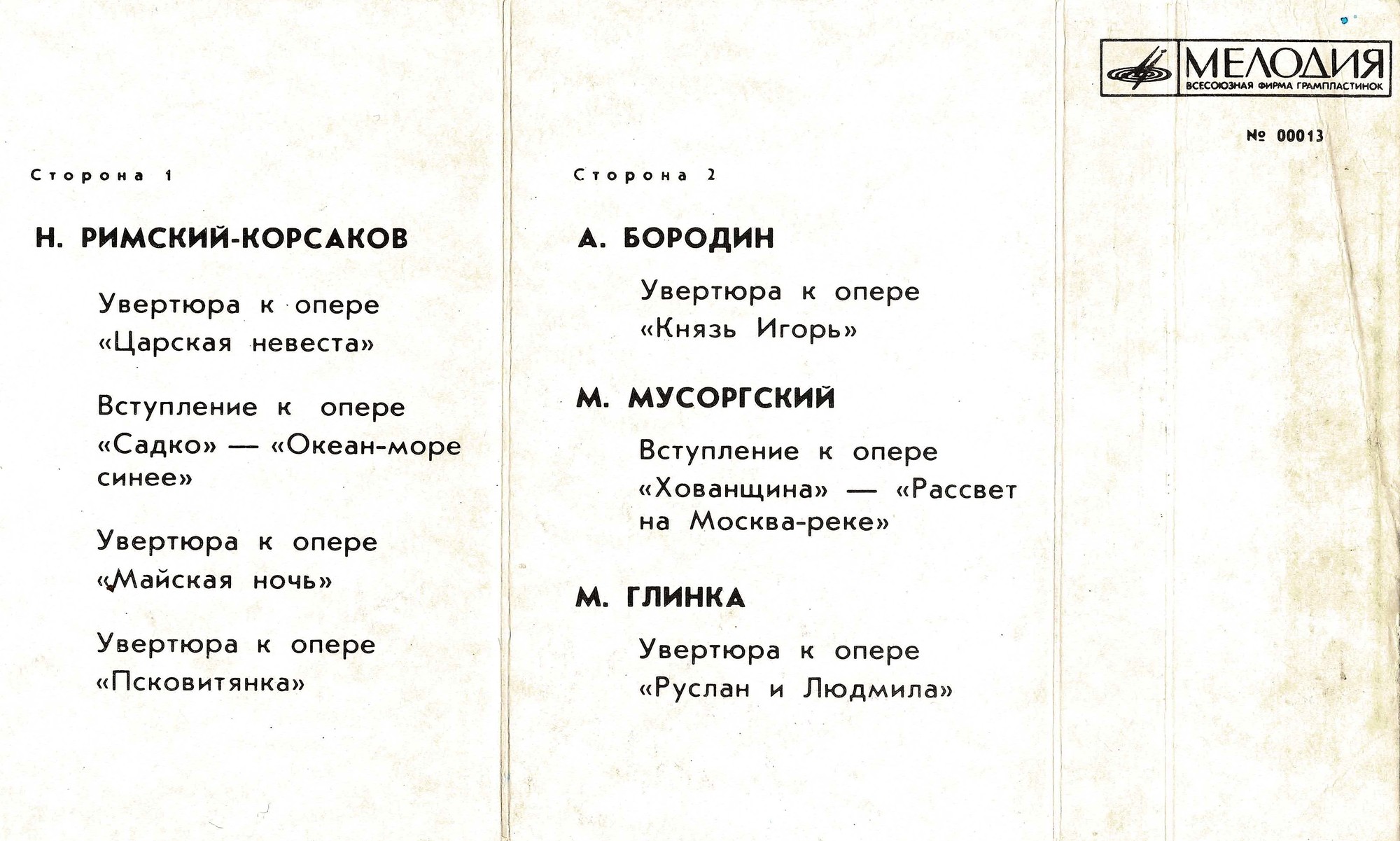 Сторона 1

Н. РИМСКИЙ-КОРСАКОВ

Увертюра к опере «Царская невеста»

Вступление к опере «Садко» — «Океан-море синее»

Увертюра к опере «Майская ночь»

Увертюра к опере «Псковитянка»

Сторона 2

А. БОРОДИН

Увертюра к опере «Князь Игорь»

М. МУСОРГСКИЙ

Вступление к опере «Хованщина» — «Рассвет на Москва-реке»

М. ГЛИНКА

Увертюра к опере «Руслан и Людмила»

МЕЛОДИЯ
ВСЕСОЮЗНАЯ ФИРМА ГРАМПЛАСТИНОК

№ 00013